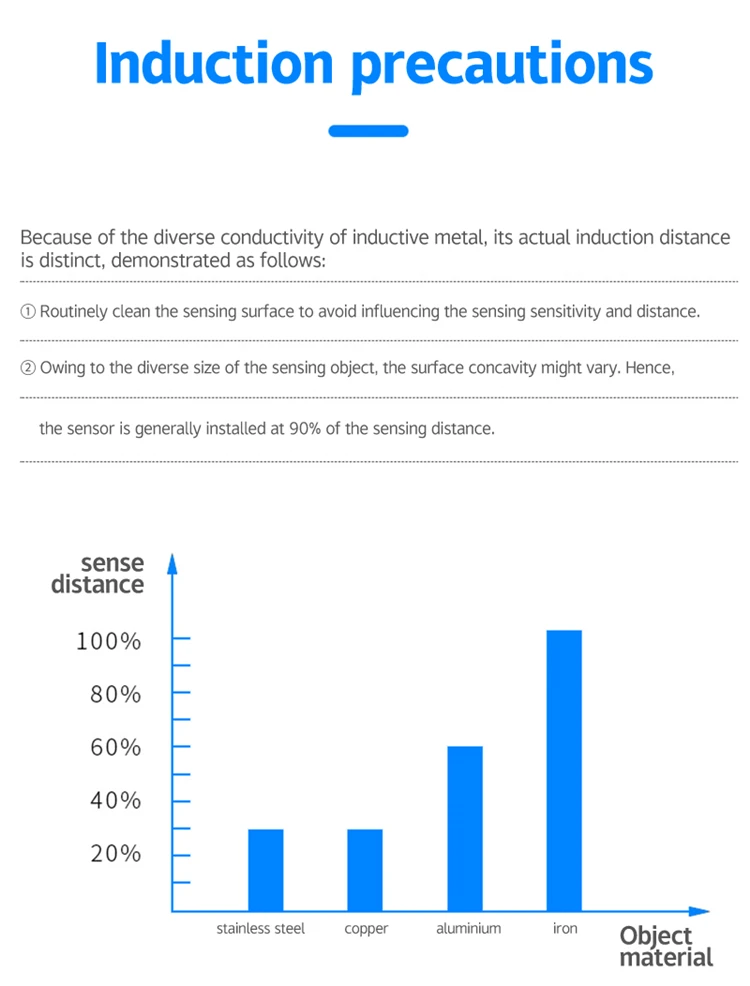 Induction precautions

Because of the diverse conductivity of inductive metal, its actual induction distance is distinct, demonstrated as follows:

① Routinely clean the sensing surface to avoid influencing the sensing sensitivity and distance.

② Owing to the diverse size of the sensing object, the surface concavity might vary. Hence, the sensor is generally installed at 90% of the sensing distance.

sense distance

100%
80%
60%
40%
20%

stainless steel
copper
aluminium
iron

Object material